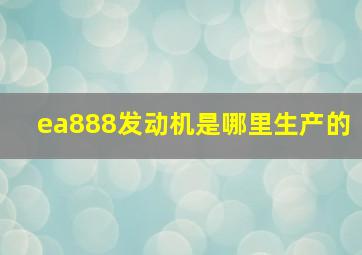 ea888发动机是哪里生产的